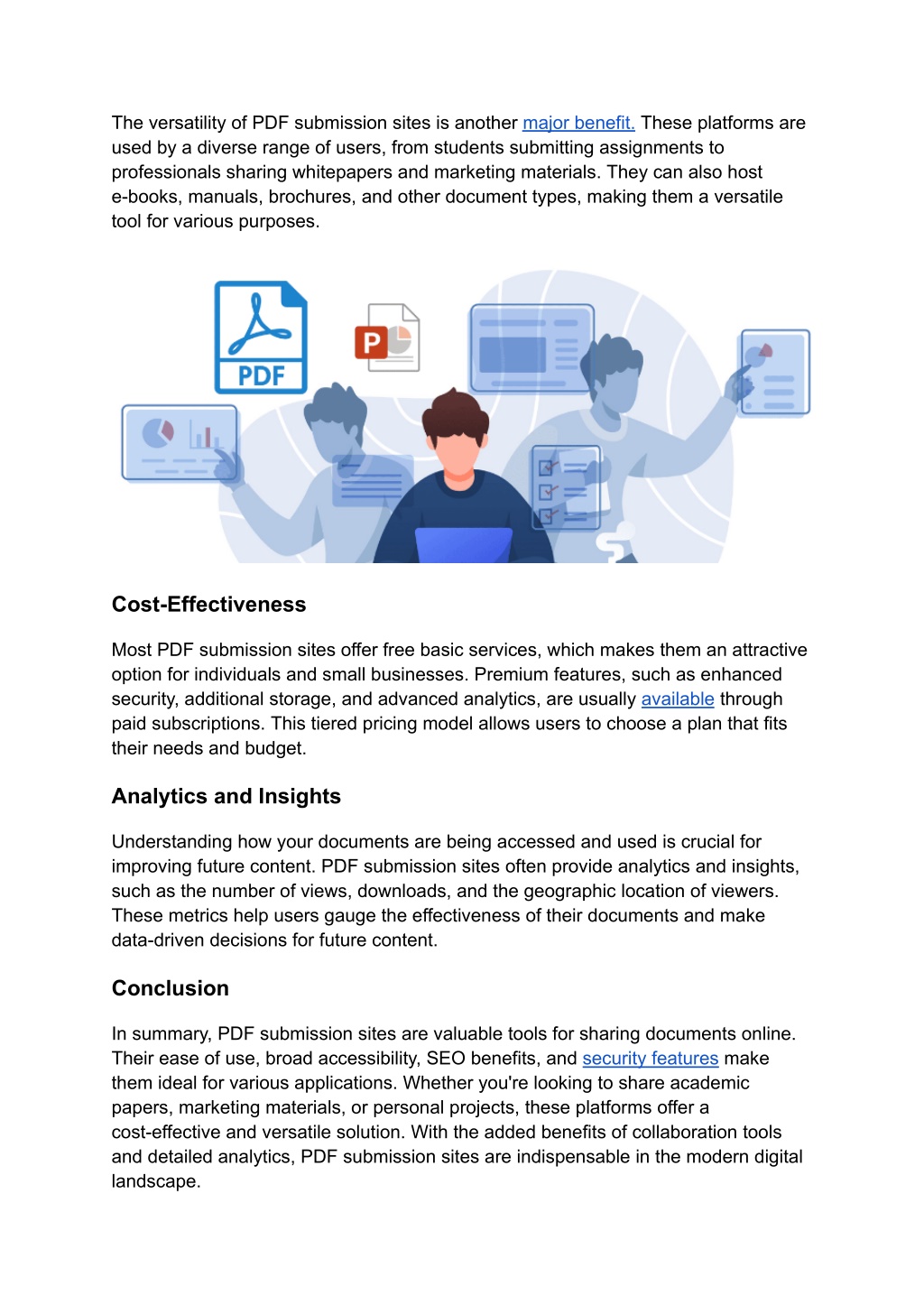 The versatility of PDF submission sites is another major benefit. These platforms are used by a diverse range of users, from students submitting assignments to professionals sharing whitepapers and marketing materials. They can also host e-books, manuals, brochures, and other document types, making them a versatile tool for various purposes.

PDF

P

Cost-Effectiveness

Most PDF submission sites offer free basic services, which makes them an attractive option for individuals and small businesses. Premium features, such as enhanced security, additional storage, and advanced analytics, are usually available through paid subscriptions. This tiered pricing model allows users to choose a plan that fits their needs and budget.

Analytics and Insights

Understanding how your documents are being accessed and used is crucial for improving future content. PDF submission sites often provide analytics and insights, such as the number of views, downloads, and the geographic location of viewers. These metrics help users gauge the effectiveness of their documents and make data-driven decisions for future content.

Conclusion

In summary, PDF submission sites are valuable tools for sharing documents online. Their ease of use, broad accessibility, SEO benefits, and security features make them ideal for various applications. Whether you're looking to share academic papers, marketing materials, or personal projects, these platforms offer a cost-effective and versatile solution. With the added benefits of collaboration tools and detailed analytics, PDF submission sites are indispensable in the modern digital landscape.